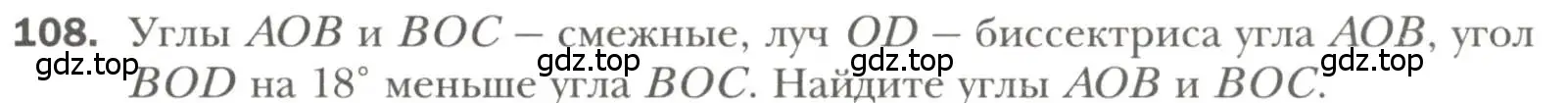 108. Углы $AOB$ и $BOC$ – смежные, луч $OD$ – биссектриса угла $AOB$, угол $BOD$ на $18°$ меньше угла $BOC$. Найдите углы $AOB$ и $BOC$.

gdz.top gdz.top gdz.top gdz.top